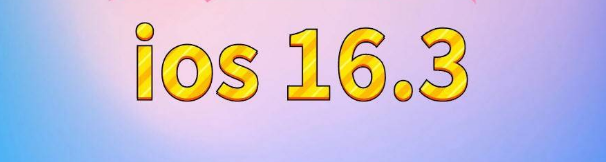 ios 16.3